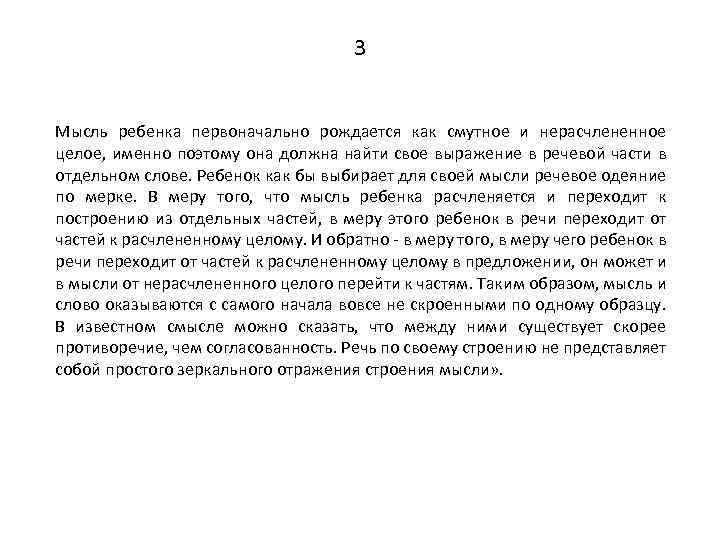 3

Мысль ребенка первоначально рождается как смутное и нерасчлененное целое, именно поэтому она должна найти свое выражение в речевой части в отдельном слове. Ребенок как бы выбирает для своей мысли речевое одеяние по мерке. В меру того, что мысль ребенка расчленяется и переходит к построению из отдельных частей, в меру этого ребенок в речи переходит от частей к расчлененному целому. И обратно - в меру того, в меру чего ребенок в речи переходит от частей к расчлененному целому в предложении, он может и в мысли от нерасчлененного целого перейти к частям. Таким образом, мысль и слово оказываются с самого начала вовсе не скроенными по одному образцу. В известном смысле можно сказать, что между ними существует скорее противоречие, чем согласованность. Речь по своему строению не представляет собой простого зеркального отражения строения мысли».